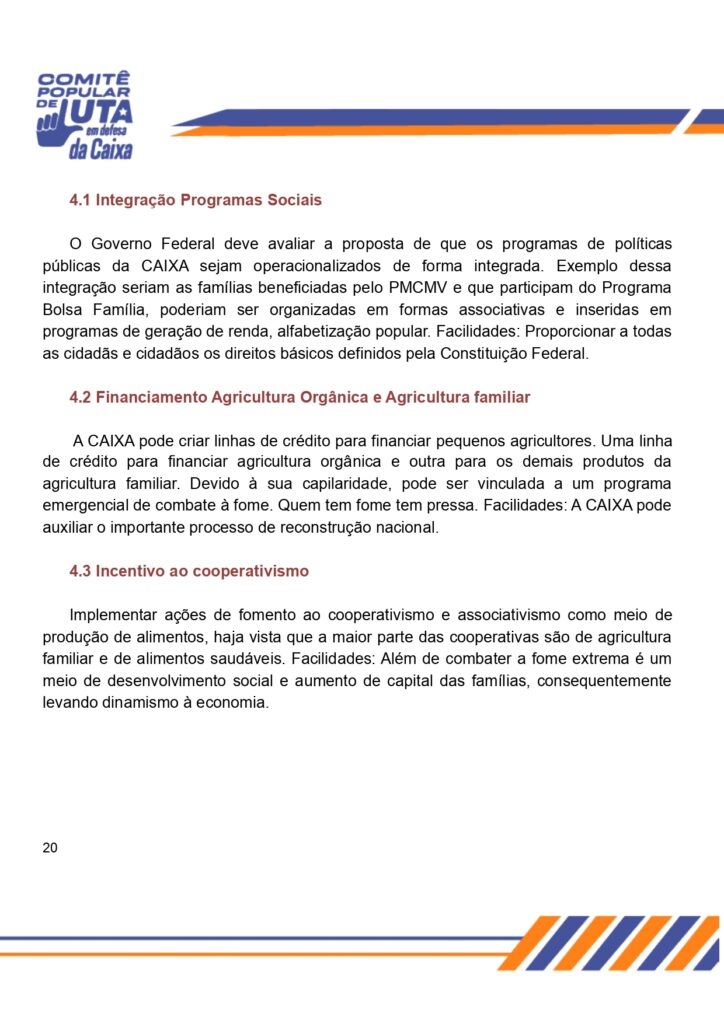 COMITÊ POPULAR DE LUTA em defesa da Caixa

4.1 Integração Programas Sociais

O Governo Federal deve avaliar a proposta de que os programas de políticas públicas da CAIXA sejam operacionalizados de forma integrada. Exemplo dessa integração seriam as famílias beneficiadas pelo PMCMV e que participam do Programa Bolsa Família, poderiam ser organizadas em formas associativas e inseridas em programas de geração de renda, alfabetização popular. Facilidades: Proporcionar a todas as cidadãs e cidadãos os direitos básicos definidos pela Constituição Federal.

4.2 Financiamento Agricultura Orgânica e Agricultura familiar

A CAIXA pode criar linhas de crédito para financiar pequenos agricultores. Uma linha de crédito para financiar agricultura orgânica e outra para os demais produtos da agricultura familiar. Devido à sua capilaridade, pode ser vinculada a um programa emergencial de combate à fome. Quem tem fome tem pressa. Facilidades: A CAIXA pode auxiliar o importante processo de reconstrução nacional.

4.3 Incentivo ao cooperativismo

Implementar ações de fomento ao cooperativismo e associativismo como meio de produção de alimentos, haja vista que a maior parte das cooperativas são de agricultura familiar e de alimentos saudáveis. Facilidades: Além de combater a fome extrema é um meio de desenvolvimento social e aumento de capital das famílias, consequentemente levando dinamismo à economia.

20